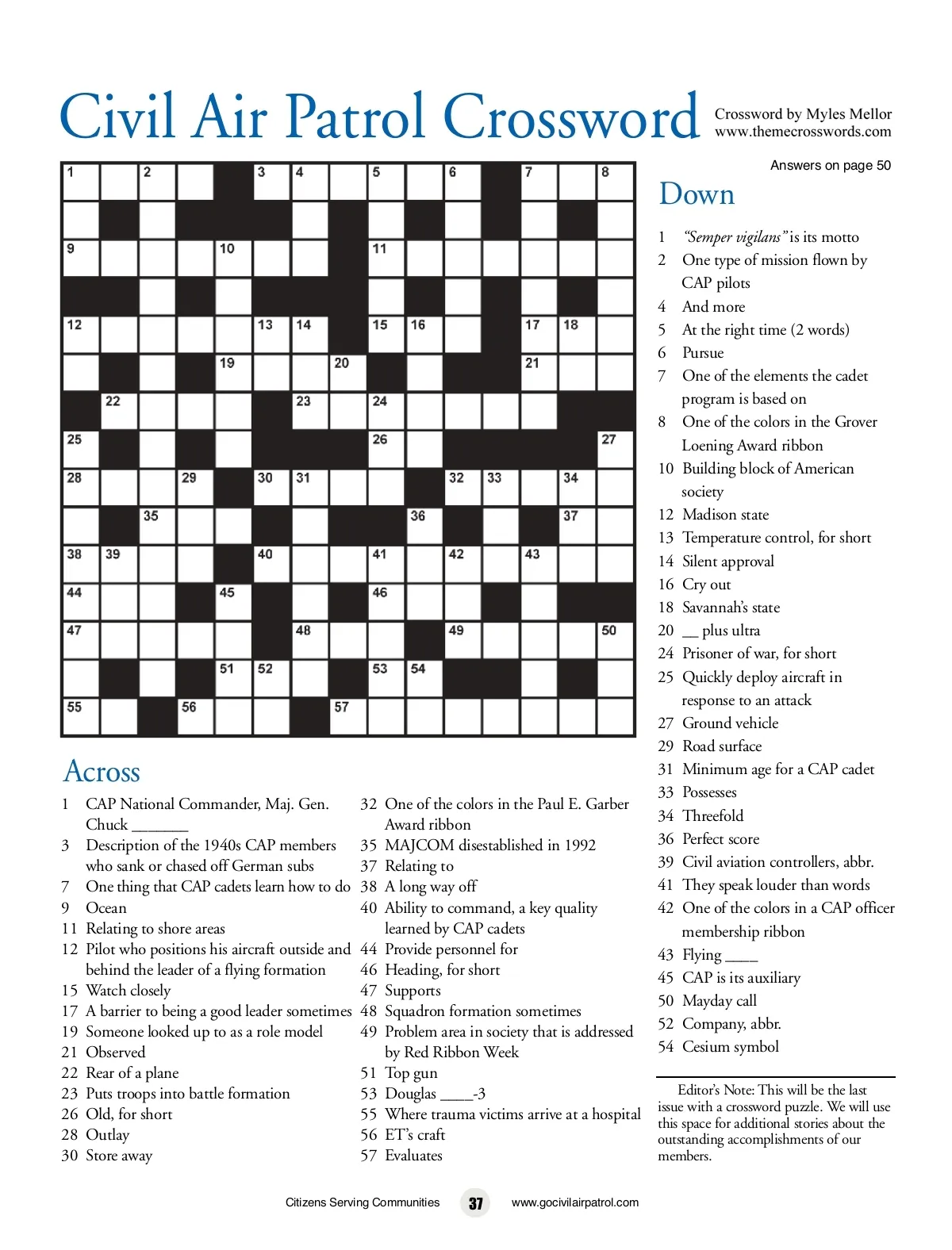 Civil Air Patrol Crossword

Crossword by Myles Mellor
www.themecrosswords.com

Answers on page 50

1 2 3 4 5 6 7 8 9 10 11 12 13 14 15 16 17 18 19 20 21 22 23 24 25 26 27 28 29 30 31 32 33 34 35 36 37 38 39 40 41 42 43 44 45 46 47 48 49 50 51 52 53 54 55 56 57

Across

1 CAP National Commander, Maj. Gen. Chuck _______
3 Description of the 1940s CAP members who sank or chased off German subs
7 One thing that CAP cadets learn how to do
9 Ocean
11 Relating to shore areas
12 Pilot who positions his aircraft outside and behind the leader of a flying formation
15 Watch closely
17 A barrier to being a good leader sometimes
19 Someone looked up to as a role model
21 Observed
22 Rear of a plane
23 Puts troops into battle formation
26 Old, for short
28 Outlay
30 Store away
32 One of the colors in the Paul E. Garber Award ribbon
35 MAJCOM disestablished in 1992
37 Relating to
38 A long way off
40 Ability to command, a key quality learned by CAP cadets
44 Provide personnel for
46 Heading, for short
47 Supports
48 Squadron formation sometimes
49 Problem area in society that is addressed by Red Ribbon Week
51 Top gun
53 Douglas ____-3
55 Where trauma victims arrive at a hospital
56 ET's craft
57 Evaluates

Down

1 "Semper vigilans" is its motto
2 One type of mission flown by CAP pilots
4 And more
5 At the right time (2 words)
6 Pursue
7 One of the elements the cadet program is based on
8 One of the colors in the Grover Loening Award ribbon
10 Building block of American society
12 Madison state
13 Temperature control, for short
14 Silent approval
16 Cry out
18 Savannah's state
20 __ plus ultra
24 Prisoner of war, for short
25 Quickly deploy aircraft in response to an attack
27 Ground vehicle
29 Road surface
31 Minimum age for a CAP cadet
33 Possesses
34 Threefold
36 Perfect score
39 Civil aviation controllers, abbr.
41 They speak louder than words
42 One of the colors in a CAP officer membership ribbon
43 Flying ____
45 CAP is its auxiliary
50 Mayday call
52 Company, abbr.
54 Cesium symbol

Editor's Note: This will be the last issue with a crossword puzzle. We will use this space for additional stories about the outstanding accomplishments of our members.

Citizens Serving Communities 37 www.gocivilairpatrol.com